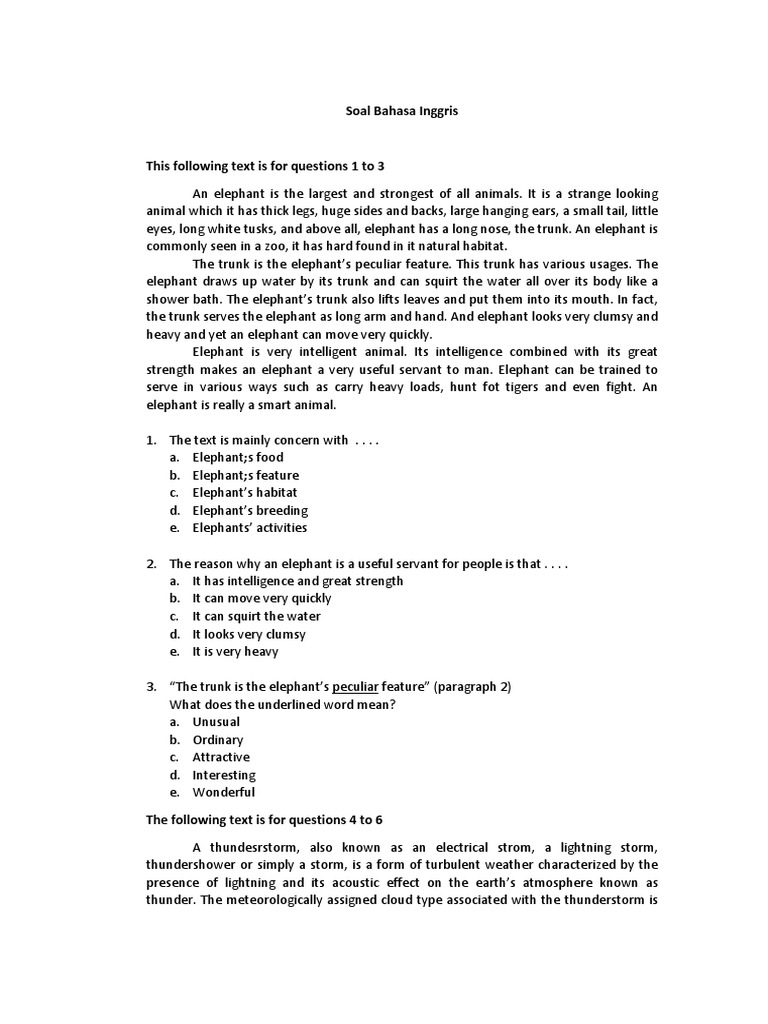 Soal Bahasa Inggris

This following text is for questions 1 to 3

An elephant is the largest and strongest of all animals. It is a strange looking animal which it has thick legs, huge sides and backs, large hanging ears, a small tail, little eyes, long white tusks, and above all, elephant has a long nose, the trunk. An elephant is commonly seen in a zoo, it has hard found in it natural habitat.

The trunk is the elephant's peculiar feature. This trunk has various usages. The elephant draws up water by its trunk and can squirt the water all over its body like a shower bath. The elephant's trunk also lifts leaves and put them into its mouth. In fact, the trunk serves the elephant as long arm and hand. And elephant looks very clumsy and heavy and yet an elephant can move very quickly.

Elephant is very intelligent animal. Its intelligence combined with its great strength makes an elephant a very useful servant to man. Elephant can be trained to serve in various ways such as carry heavy loads, hunt fot tigers and even fight. An elephant is really a smart animal.

1. The text is mainly concern with . . . .
a. Elephant;s food
b. Elephant;s feature
c. Elephant's habitat
d. Elephant's breeding
e. Elephants' activities

2. The reason why an elephant is a useful servant for people is that . . . .
a. It has intelligence and great strength
b. It can move very quickly
c. It can squirt the water
d. It looks very clumsy
e. It is very heavy

3. "The trunk is the elephant's peculiar feature" (paragraph 2)
What does the underlined word mean?
a. Unusual
b. Ordinary
c. Attractive
d. Interesting
e. Wonderful

The following text is for questions 4 to 6

A thundesrstorm, also known as an electrical strom, a lightning storm, thundershower or simply a storm, is a form of turbulent weather characterized by the presence of lightning and its acoustic effect on the earth's atmosphere known as thunder. The meteorologically assigned cloud type associated with the thunderstorm is